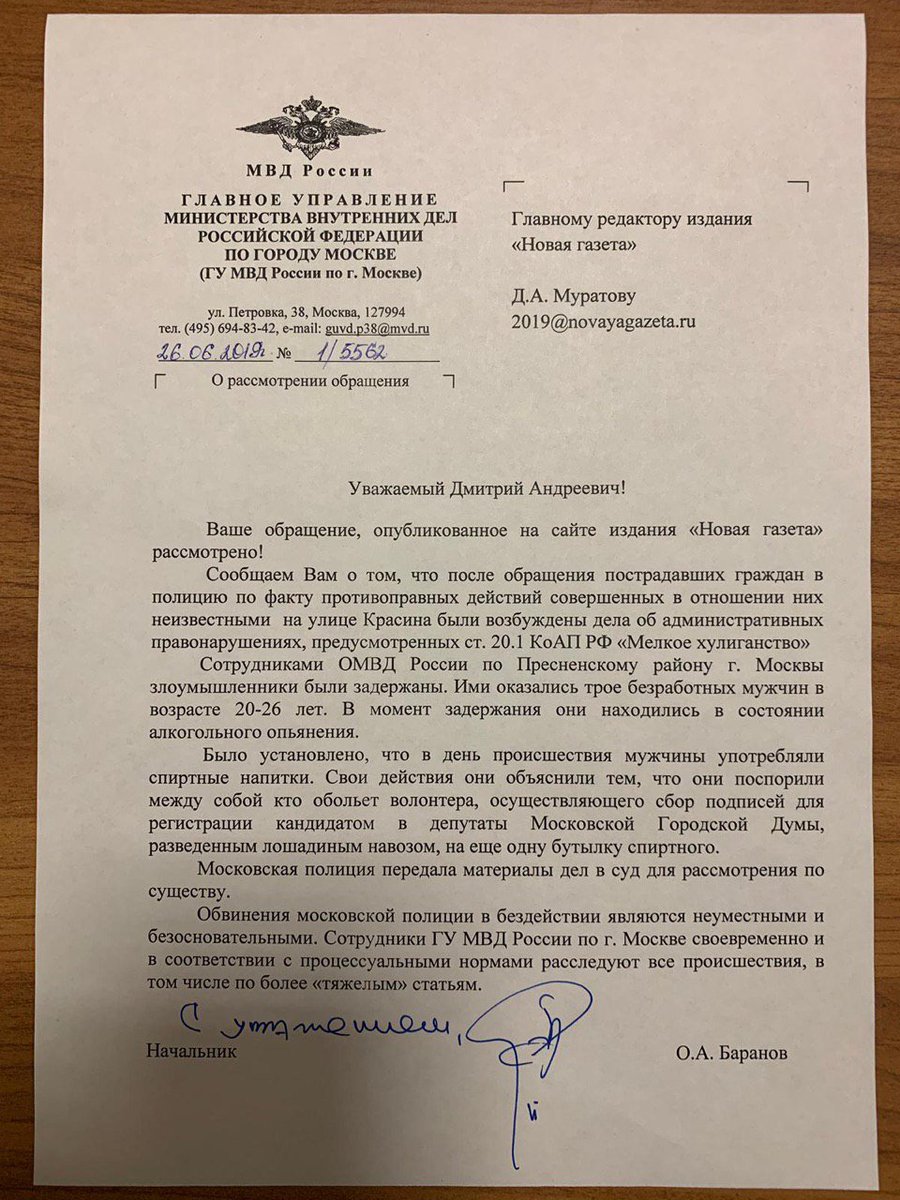 МВД России

ГЛАВНОЕ УПРАВЛЕНИЕ
МИНИСТЕРСТВА ВНУТРЕННИХ ДЕЛ
РОССИЙСКОЙ ФЕДЕРАЦИИ
ПО ГОРОДУ МОСКВЕ
(ГУ МВД России по г. Москве)

ул. Петровка, 38, Москва, 127994
тел. (495) 694-83-42, e-mail: guvd.p38@mvd.ru
26.06.2019г. № 1/5562

О рассмотрении обращения

Главному редактору издания «Новая газета»

Д.А. Муратову
2019@novayagazeta.ru

Уважаемый Дмитрий Андреевич!

Ваше обращение, опубликованное на сайте издания «Новая газета» рассмотрено!

Сообщаем Вам о том, что после обращения пострадавших граждан в полицию по факту противоправных действий совершенных в отношении них неизвестными на улице Красина были возбуждены дела об административных правонарушениях, предусмотренных ст. 20.1 КоАП РФ «Мелкое хулиганство»

Сотрудниками ОМВД России по Пресненскому району г. Москвы злоумышленники были задержаны. Ими оказались трое безработных мужчин в возрасте 20-26 лет. В момент задержания они находились в состоянии алкогольного опьянения.

Было установлено, что в день происшествия мужчины употребляли спиртные напитки. Свои действия они объяснили тем, что они поспорили между собой кто обольет волонтера, осуществляющего сбор подписей для регистрации кандидатом в депутаты Московской Городской Думы, разведенным лошадиным навозом, на еще одну бутылку спиртного.

Московская полиция передала материалы дел в суд для рассмотрения по существу.

Обвинения московской полиции в бездействии являются неуместными и безосновательными. Сотрудники ГУ МВД России по г. Москве своевременно и в соответствии с процессуальными нормами расследуют все происшествия, в том числе по более «тяжелым» статьям.

С уважением,

Начальник О.А. Баранов